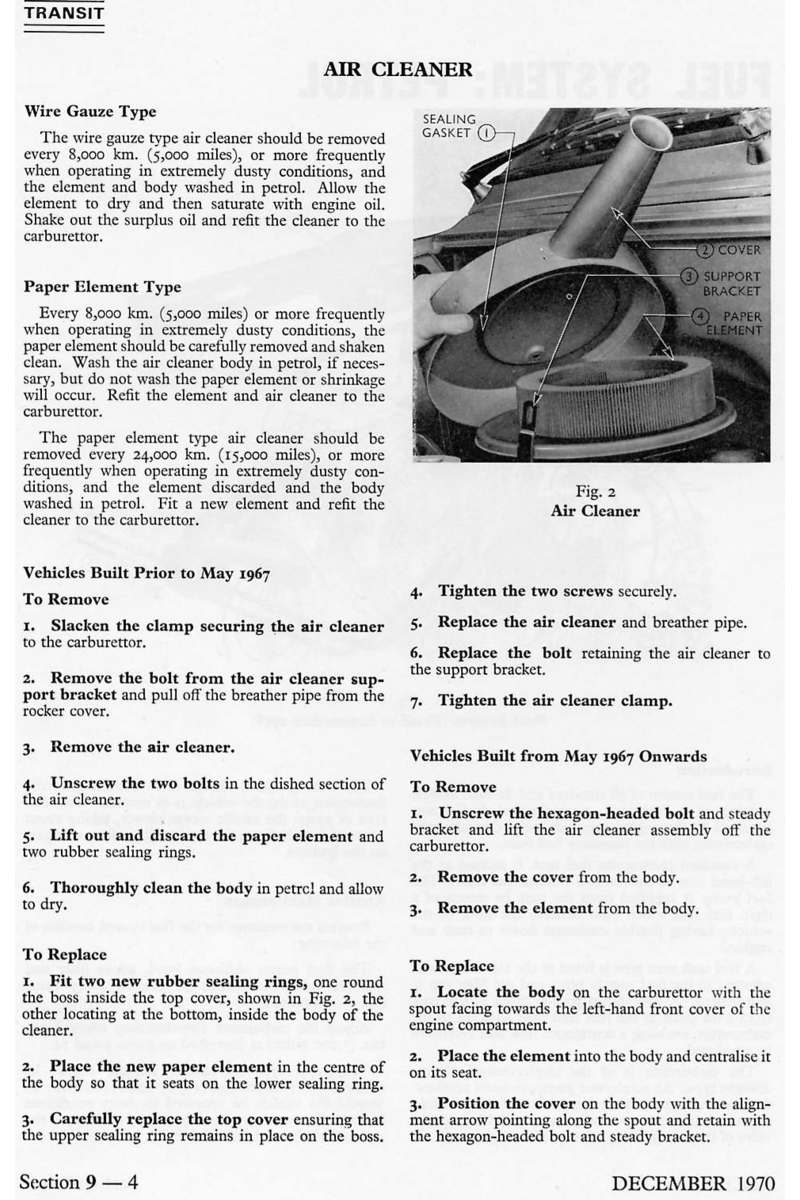 TRANSIT

AIR CLEANER

Wire Gauze Type

The wire gauze type air cleaner should be removed every 8,000 km. (5,000 miles), or more frequently when operating in extremely dusty conditions, and the element and body washed in petrol. Allow the element to dry and then saturate with engine oil. Shake out the surplus oil and refit the cleaner to the carburettor.

Paper Element Type

Every 8,000 km. (5,000 miles) or more frequently when operating in extremely dusty conditions, the paper element should be carefully removed and shaken clean. Wash the air cleaner body in petrol, if necessary, but do not wash the paper element or shrinkage will occur. Refit the element and air cleaner to the carburettor.

The paper element type air cleaner should be removed every 24,000 km. (15,000 miles), or more frequently when operating in extremely dusty conditions, and the element discarded and the body washed in petrol. Fit a new element and refit the cleaner to the carburettor.

SEALING GASKET ①
② COVER
③ SUPPORT BRACKET
④ PAPER ELEMENT

Fig. 2
Air Cleaner

Vehicles Built Prior to May 1967

To Remove

1. Slacken the clamp securing the air cleaner to the carburettor.

2. Remove the bolt from the air cleaner support bracket and pull off the breather pipe from the rocker cover.

3. Remove the air cleaner.

4. Unscrew the two bolts in the dished section of the air cleaner.

5. Lift out and discard the paper element and two rubber sealing rings.

6. Thoroughly clean the body in petrol and allow to dry.

To Replace

1. Fit two new rubber sealing rings, one round the boss inside the top cover, shown in Fig. 2, the other locating at the bottom, inside the body of the cleaner.

2. Place the new paper element in the centre of the body so that it seats on the lower sealing ring.

3. Carefully replace the top cover ensuring that the upper sealing ring remains in place on the boss.

4. Tighten the two screws securely.

5. Replace the air cleaner and breather pipe.

6. Replace the bolt retaining the air cleaner to the support bracket.

7. Tighten the air cleaner clamp.

Vehicles Built from May 1967 Onwards

To Remove

1. Unscrew the hexagon-headed bolt and steady bracket and lift the air cleaner assembly off the carburettor.

2. Remove the cover from the body.

3. Remove the element from the body.

To Replace

1. Locate the body on the carburettor with the spout facing towards the left-hand front cover of the engine compartment.

2. Place the element into the body and centralise it on its seat.

3. Position the cover on the body with the alignment arrow pointing along the spout and retain with the hexagon-headed bolt and steady bracket.

Section 9 — 4
DECEMBER 1970